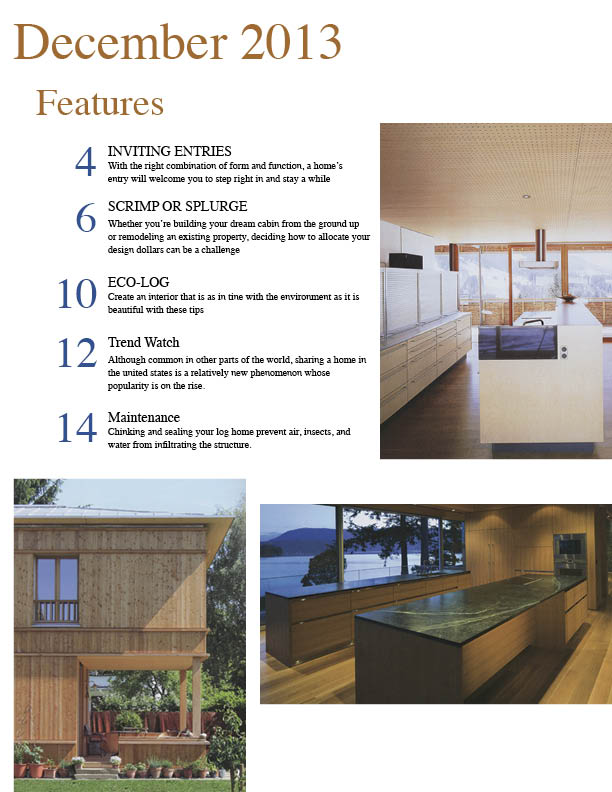 December 2013

Features

4
INVITING ENTRIES
With the right combination of form and function, a home's entry will welcome you to step right in and stay a while

6
SCRIMP OR SPLURGE
Whether you're building your dream cabin from the ground up or remodeling an existing property, deciding how to allocate your design dollars can be a challenge

10
ECO-LOG
Create an interior that is as in tine with the environment as it is beautiful with these tips

12
Trend Watch
Although common in other parts of the world, sharing a home in the united states is a relatively new phenomenon whose popularity is on the rise.

14
Maintenance
Chinking and sealing your log home prevent air, insects, and water from infiltrating the structure.